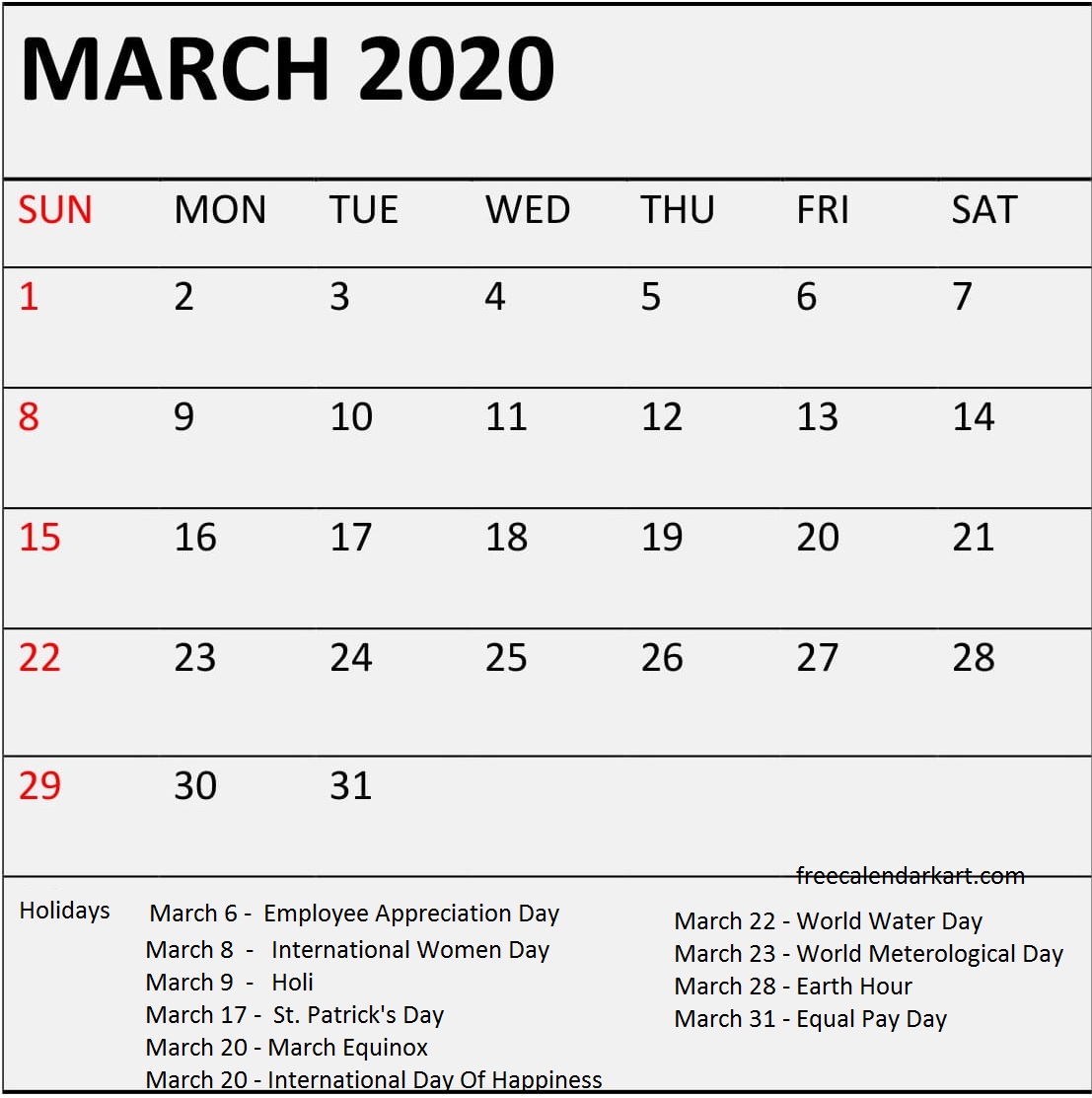 MARCH 2020

| SUN | MON | TUE | WED | THU | FRI | SAT |
|---|---|---|---|---|---|---|
| 1 | 2 | 3 | 4 | 5 | 6 | 7 |
| 8 | 9 | 10 | 11 | 12 | 13 | 14 |
| 15 | 16 | 17 | 18 | 19 | 20 | 21 |
| 22 | 23 | 24 | 25 | 26 | 27 | 28 |
| 29 | 30 | 31 | | | | |

freecalendarkart.com

Holidays

March 6 - Employee Appreciation Day
March 8 - International Women Day
March 9 - Holi
March 17 - St. Patrick's Day
March 20 - March Equinox
March 20 - International Day Of Happiness

March 22 - World Water Day
March 23 - World Meterological Day
March 28 - Earth Hour
March 31 - Equal Pay Day